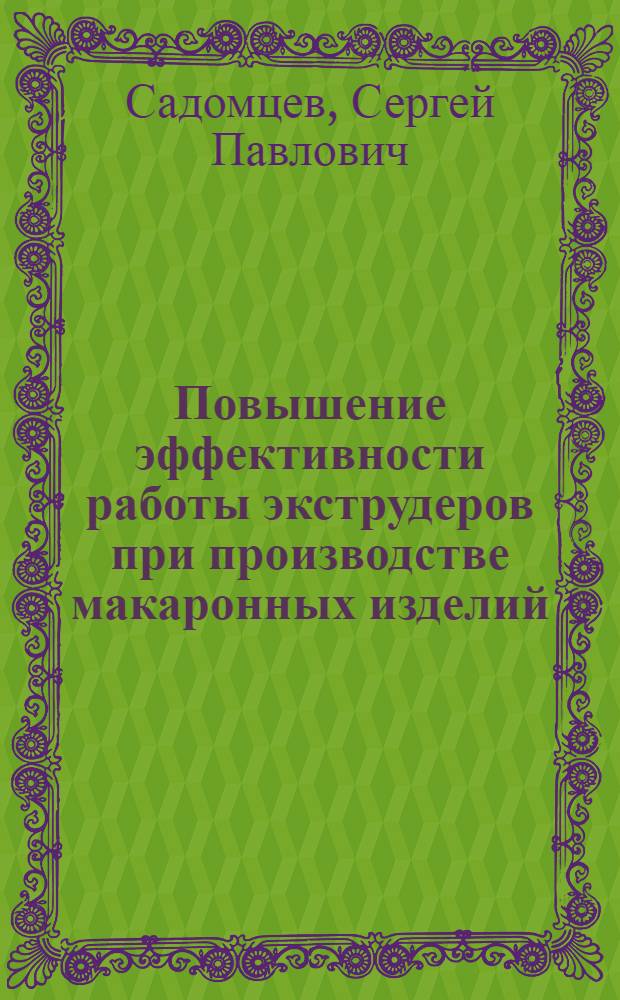 Садомцев, Сергей Павлович

Повышение эффективности работы экструдеров при производстве макаронных изделий